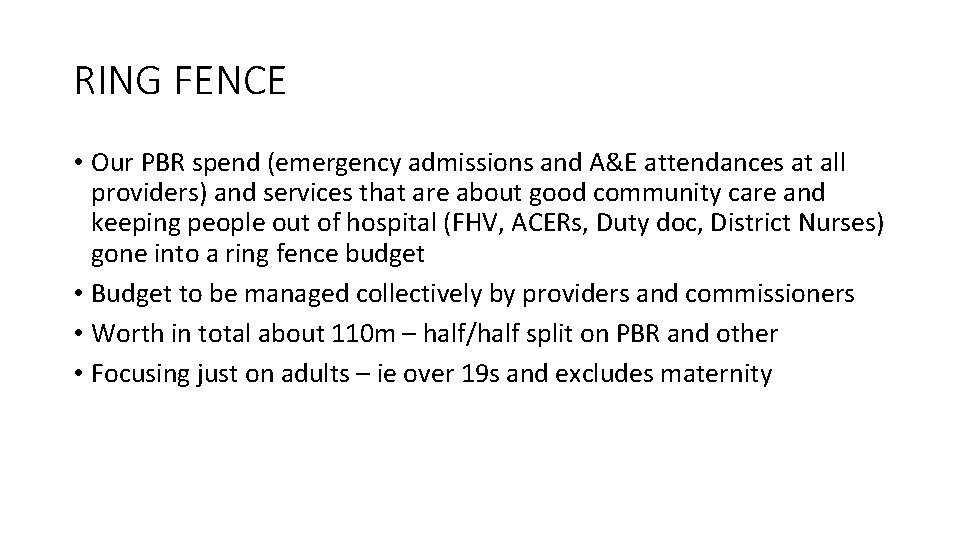 RING FENCE

• Our PBR spend (emergency admissions and A&E attendances at all providers) and services that are about good community care and keeping people out of hospital (FHV, ACERs, Duty doc, District Nurses) gone into a ring fence budget
• Budget to be managed collectively by providers and commissioners
• Worth in total about 110m – half/half split on PBR and other
• Focusing just on adults – ie over 19s and excludes maternity